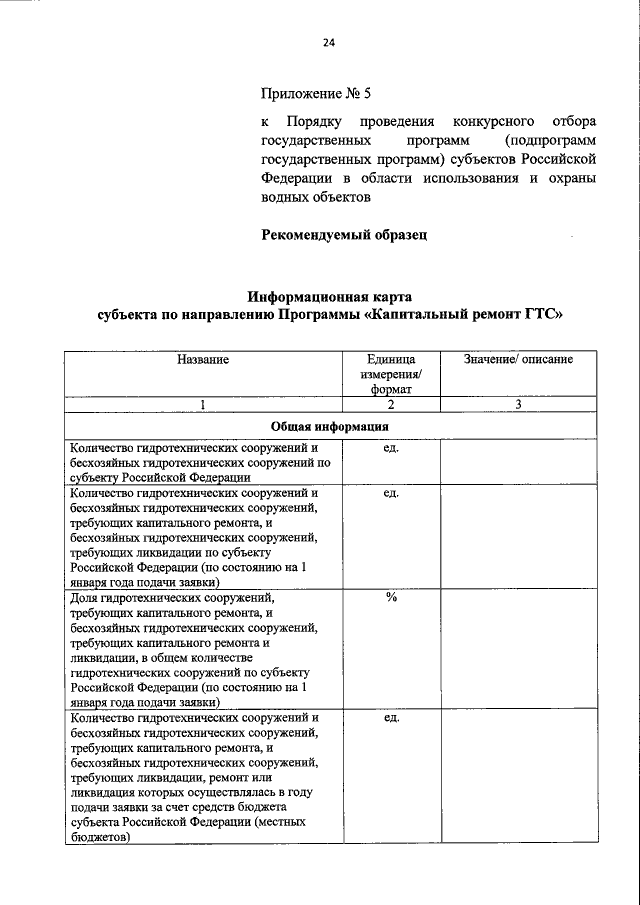 24

Приложение № 5

к Порядку проведения конкурсного отбора государственных программ (подпрограмм государственных программ) субъектов Российской Федерации в области использования и охраны водных объектов

Рекомендуемый образец

Информационная карта
субъекта по направлению Программы «Капитальный ремонт ГТС»

| Название | Единица измерения/ формат | Значение/ описание |
|---|---|---|
| 1 | 2 | 3 |
| Общая информация | | |
| Количество гидротехнических сооружений и бесхозяйных гидротехнических сооружений по субъекту Российской Федерации | ед. | |
| Количество гидротехнических сооружений и бесхозяйных гидротехнических сооружений, требующих капитального ремонта, и бесхозяйных гидротехнических сооружений, требующих ликвидации по субъекту Российской Федерации (по состоянию на 1 января года подачи заявки) | ед. | |
| Доля гидротехнических сооружений, требующих капитального ремонта, и бесхозяйных гидротехнических сооружений, требующих капитального ремонта и ликвидации, в общем количестве гидротехнических сооружений по субъекту Российской Федерации (по состоянию на 1 января года подачи заявки) | % | |
| Количество гидротехнических сооружений и бесхозяйных гидротехнических сооружений, требующих капитального ремонта, и бесхозяйных гидротехнических сооружений, требующих ликвидации, ремонт или ликвидация которых осуществлялась в году подачи заявки за счет средств бюджета субъекта Российской Федерации (местных бюджетов) | ед. | |